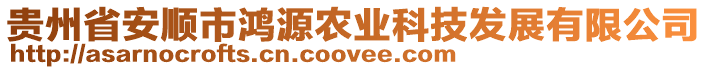 贵州省安顺市鸿源农业科技发展有限公司
http://asarnocrofts.cn.coovee.com